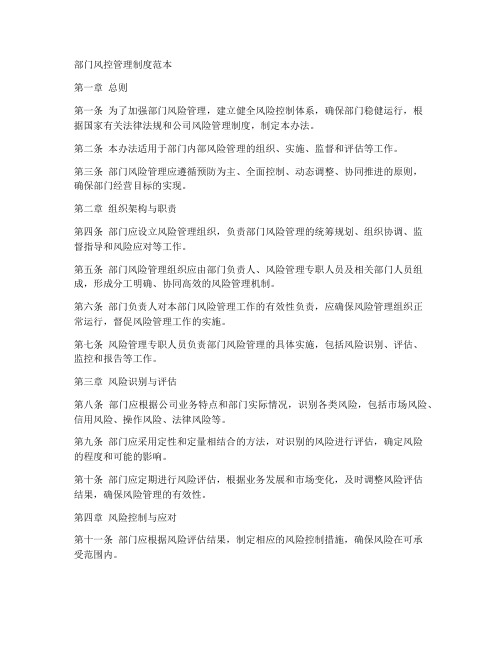 部门风控管理制度范本

第一章 总则

第一条 为了加强部门风险管理，建立健全风险控制体系，确保部门稳健运行，根据国家有关法律法规和公司风险管理制度，制定本办法。

第二条 本办法适用于部门内部风险管理的组织、实施、监督和评估等工作。

第三条 部门风险管理应遵循预防为主、全面控制、动态调整、协同推进的原则，确保部门经营目标的实现。

第二章 组织架构与职责

第四条 部门应设立风险管理组织，负责部门风险管理的统筹规划、组织协调、监督指导和风险应对等工作。

第五条 部门风险管理组织应由部门负责人、风险管理专职人员及相关部门人员组成，形成分工明确、协同高效的风险管理机制。

第六条 部门负责人对本部门风险管理工作的有效性负责，应确保风险管理组织正常运行，督促风险管理工作的实施。

第七条 风险管理专职人员负责部门风险管理的具体实施，包括风险识别、评估、监控和报告等工作。

第三章 风险识别与评估

第八条 部门应根据公司业务特点和部门实际情况，识别各类风险，包括市场风险、信用风险、操作风险、法律风险等。

第九条 部门应采用定性和定量相结合的方法，对识别的风险进行评估，确定风险的程度和可能的影响。

第十条 部门应定期进行风险评估，根据业务发展和市场变化，及时调整风险评估结果，确保风险管理的有效性。

第四章 风险控制与应对

第十一条 部门应根据风险评估结果，制定相应的风险控制措施，确保风险在可承受范围内。